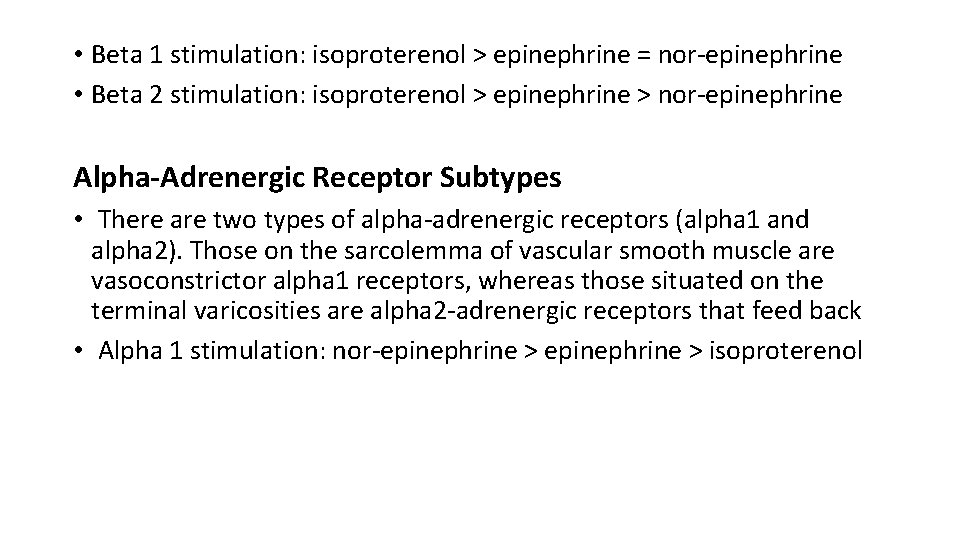 • Beta 1 stimulation: isoproterenol > epinephrine = nor-epinephrine
• Beta 2 stimulation: isoproterenol > epinephrine > nor-epinephrine

Alpha-Adrenergic Receptor Subtypes

• There are two types of alpha-adrenergic receptors (alpha1 and alpha2). Those on the sarcolemma of vascular smooth muscle are vasoconstrictor alpha1 receptors, whereas those situated on the terminal varicosities are alpha2-adrenergic receptors that feed back
• Alpha 1 stimulation: nor-epinephrine > epinephrine > isoproterenol